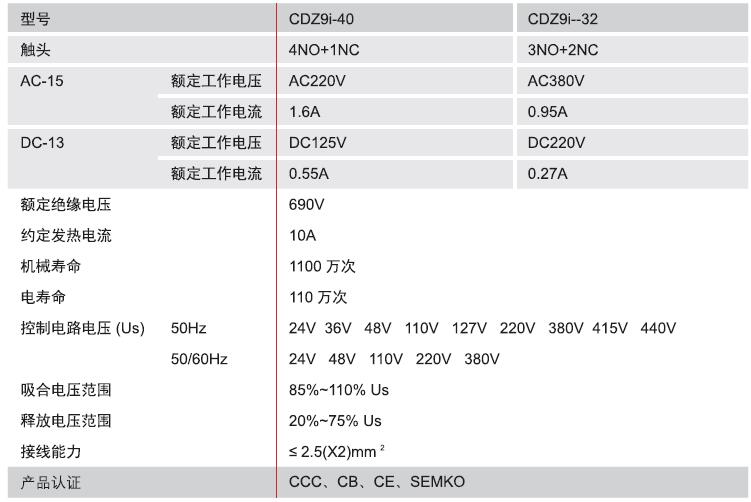 | 型号 | | CDZ9i-40 | CDZ9i--32 |
|---|---|---|---|
| 触头 | | 4NO+1NC | 3NO+2NC |
| AC-15 | 额定工作电压 | AC220V | AC380V |
| | 额定工作电流 | 1.6A | 0.95A |
| DC-13 | 额定工作电压 | DC125V | DC220V |
| | 额定工作电流 | 0.55A | 0.27A |
| 额定绝缘电压 | | 690V | |
| 约定发热电流 | | 10A | |
| 机械寿命 | | 1100 万次 | |
| 电寿命 | | 110 万次 | |
| 控制电路电压 (Us) | 50Hz | 24V 36V 48V 110V 127V 220V 380V 415V 440V | |
| | 50/60Hz | 24V 48V 110V 220V 380V | |
| 吸合电压范围 | | 85%~110% Us | |
| 释放电压范围 | | 20%~75% Us | |
| 接线能力 | | ≤ 2.5(X2)mm $^2$ | |
| 产品认证 | | CCC、CB、CE、SEMKO | |